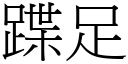 蹀足